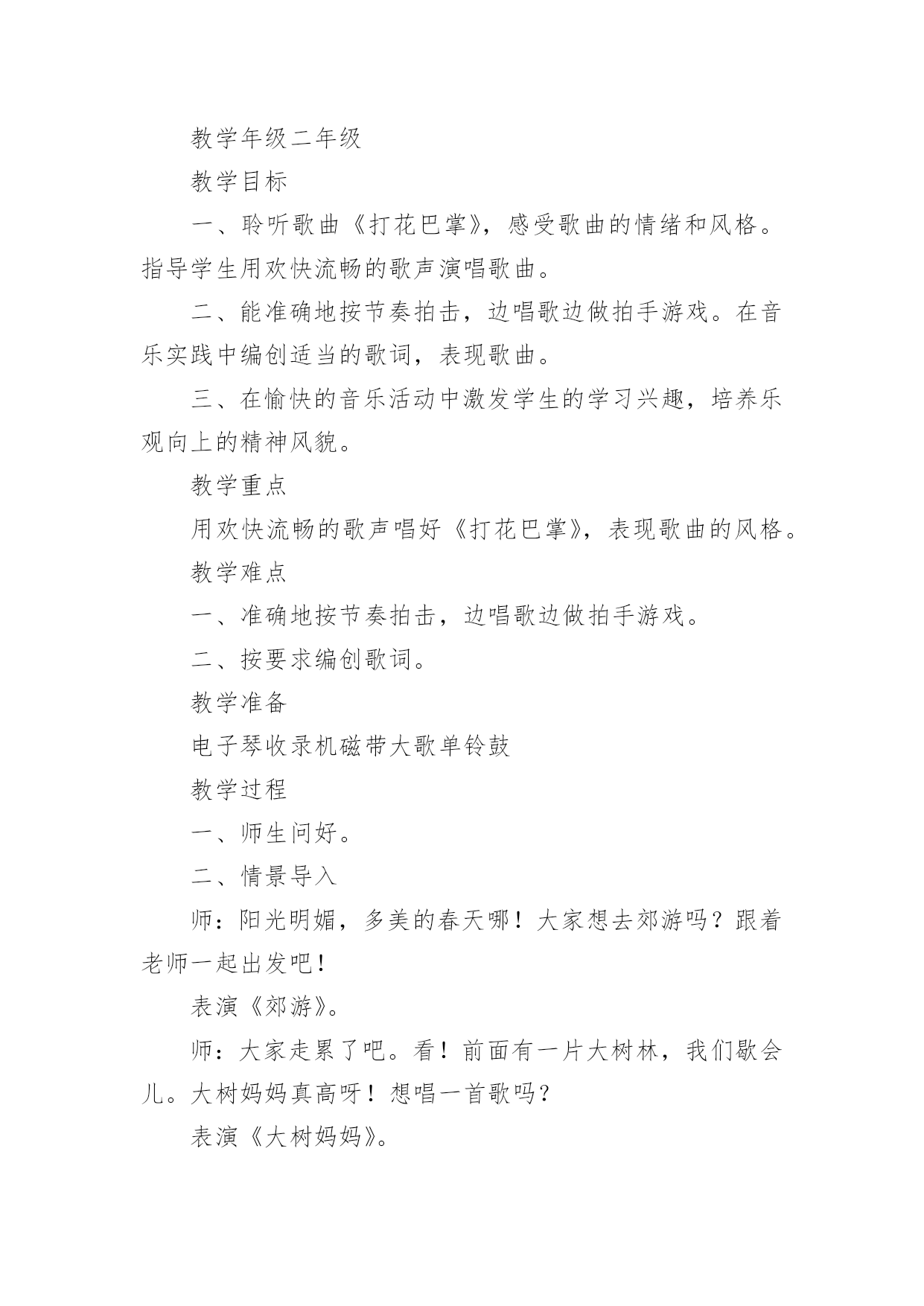 教学年级二年级

教学目标

一、聆听歌曲《打花巴掌》，感受歌曲的情绪和风格。指导学生用欢快流畅的歌声演唱歌曲。

二、能准确地按节奏拍击，边唱歌边做拍手游戏。在音乐实践中编创适当的歌词，表现歌曲。

三、在愉快的音乐活动中激发学生的学习兴趣，培养乐观向上的精神风貌。

教学重点

用欢快流畅的歌声唱好《打花巴掌》，表现歌曲的风格。

教学难点

一、准确地按节奏拍击，边唱歌边做拍手游戏。

二、按要求编创歌词。

教学准备

电子琴收录机磁带大歌单铃鼓

教学过程

一、师生问好。

二、情景导入

师：阳光明媚，多美的春天哪！大家想去郊游吗？跟着老师一起出发吧！

表演《郊游》。

师：大家走累了吧。看！前面有一片大树林，我们歇会儿。大树妈妈真高呀！想唱一首歌吗？

表演《大树妈妈》。